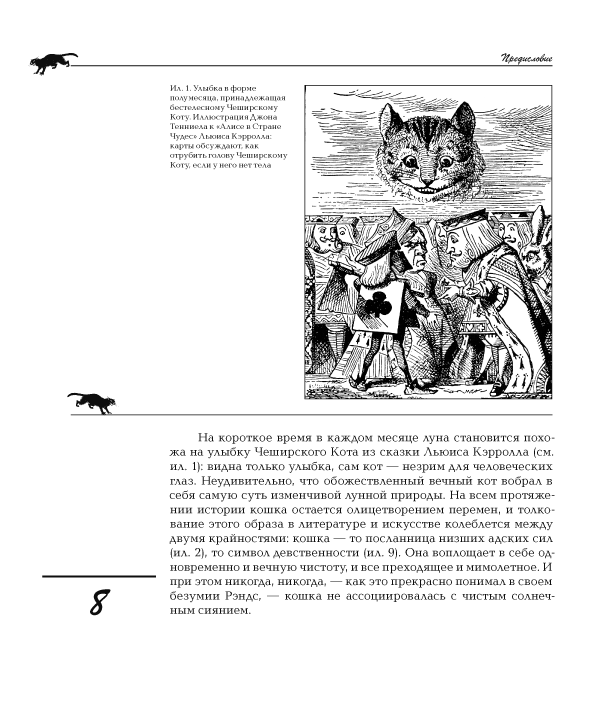 Предисловие

Ил. 1. Улыбка в форме полумесяца, принадлежащая бестелесному Чеширскому Коту. Иллюстрация Джона Тенниела к «Алисе в Стране Чудес» Льюиса Кэрролла: карты обсуждают, как отрубить голову Чеширскому Коту, если у него нет тела

На короткое время в каждом месяце луна становится похожа на улыбку Чеширского Кота из сказки Льюиса Кэрролла (см. ил. 1): видна только улыбка, сам кот — незрим для человеческих глаз. Неудивительно, что обожествленный вечный кот вобрал в себя самую суть изменчивой лунной природы. На всем протяжении истории кошка остается олицетворением перемен, и толкование этого образа в литературе и искусстве колеблется между двумя крайностями: кошка — то посланница низших адских сил (ил. 2), то символ девственности (ил. 9). Она воплощает в себе одновременно и вечную чистоту, и все преходящее и мимолетное. И при этом никогда, никогда, — как это прекрасно понимал в своем безумии Рэндс, — кошка не ассоциировалась с чистым солнечным сиянием.

8